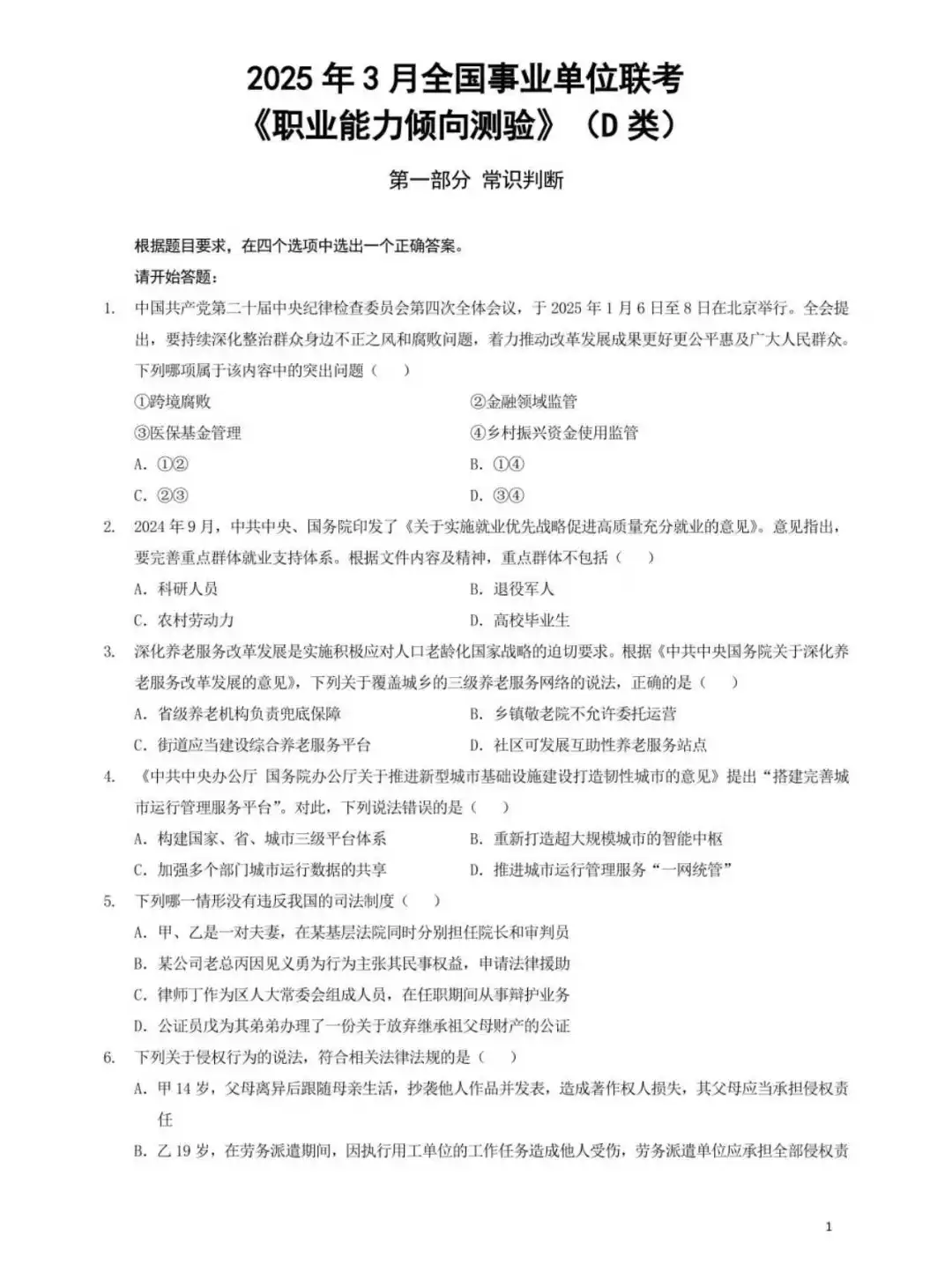 2025 年 3 月全国事业单位联考
《职业能力倾向测验》（D 类）

第一部分 常识判断

根据题目要求，在四个选项中选出一个正确答案。

请开始答题：

1. 中国共产党第二十届中央纪律检查委员会第四次全体会议，于 2025 年 1 月 6 日至 8 日在北京举行。全会提出，要持续深化整治群众身边不正之风和腐败问题，着力推动改革发展成果更好更公平惠及广大人民群众。下列哪项属于该内容中的突出问题（ ）

①跨境腐败
②金融领域监管
③医保基金管理
④乡村振兴资金使用监管

A. ①②
B. ①④
C. ②③
D. ③④

2. 2024 年 9 月，中共中央、国务院印发了《关于实施就业优先战略促进高质量充分就业的意见》。意见指出，要完善重点群体就业支持体系。根据文件内容及精神，重点群体不包括（ ）

A. 科研人员
B. 退役军人
C. 农村劳动力
D. 高校毕业生

3. 深化养老服务改革发展是实施积极应对人口老龄化国家战略的迫切要求。根据《中共中央国务院关于深化养老服务改革发展的意见》，下列关于覆盖城乡的三级养老服务网络的说法，正确的是（ ）

A. 省级养老机构负责兜底保障
B. 乡镇敬老院不允许委托运营
C. 街道应当建设综合养老服务平台
D. 社区可发展互助性养老服务站点

4. 《中共中央办公厅 国务院办公厅关于推进新型城市基础设施建设打造韧性城市的意见》提出“搭建完善城市运行管理服务平台”。对此，下列说法错误的是（ ）

A. 构建国家、省、城市三级平台体系
B. 重新打造超大规模城市的智能中枢
C. 加强多个部门城市运行数据的共享
D. 推进城市运行管理服务“一网统管”

5. 下列哪一情形没有违反我国的司法制度（ ）

A. 甲、乙是一对夫妻，在某基层法院同时分别担任院长和审判员
B. 某公司老总丙因见义勇为行为主张其民事权益，申请法律援助
C. 律师丁作为区人大常委会组成人员，在任职期间从事辩护业务
D. 公证员戊为其弟弟办理了一份关于放弃继承祖父母财产的公证

6. 下列关于侵权行为的说法，符合相关法律法规的是（ ）

A. 甲 14 岁，父母离异后跟随母亲生活，抄袭他人作品并发表，造成著作权人损失，其父母应当承担侵权责任
B. 乙 19 岁，在劳务派遣期间，因执行用工单位的工作任务造成他人受伤，劳务派遣单位应承担全部侵权责

1